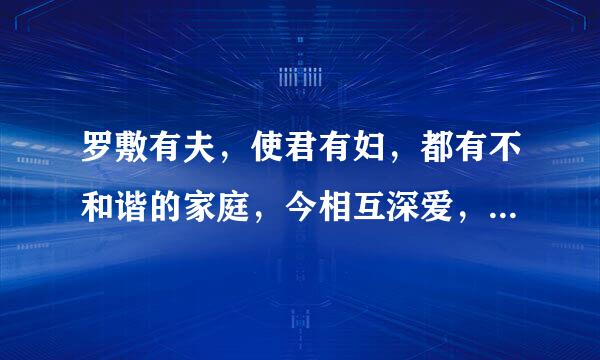 罗敷有夫，使君有妇，都有不和谐的家庭，今相互深爱，...